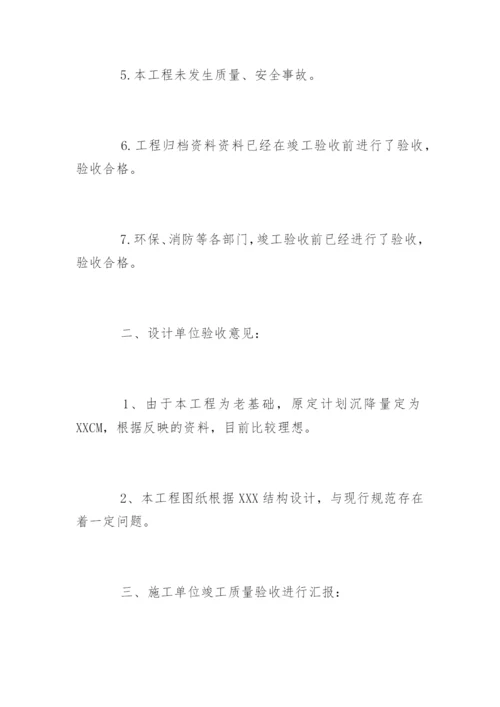 5.本工程未发生质量、安全事故。

6.工程归档资料资料已经在竣工验收前进行了验收，验收合格。

7.环保、消防等各部门，竣工验收前已经进行了验收，验收合格。

二、设计单位验收意见：

1、由于本工程为老基础，原定计划沉降量定为XXCM，根据反映的资料，目前比较理想。

2、本工程图纸根据XXX结构设计，与现行规范存在着一定问题。

三、施工单位竣工质量验收进行汇报：